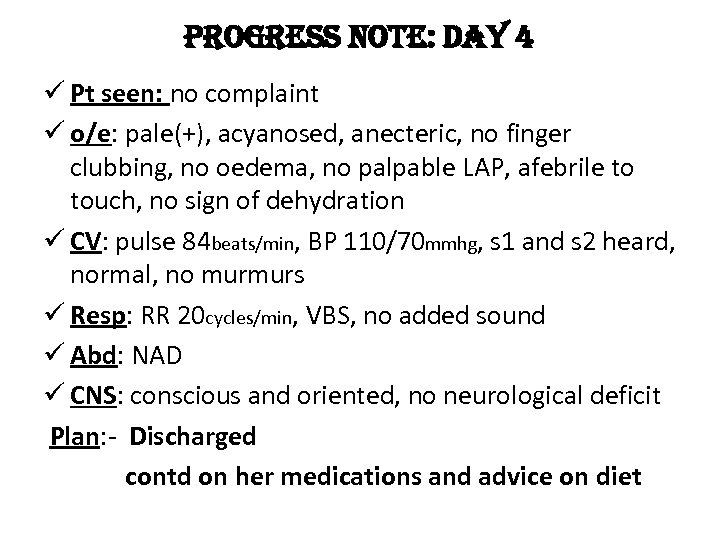 PROGRESS NOTE: DAY 4

✓ Pt seen: no complaint

✓ o/e: pale(+), acyanosed, anecteric, no finger clubbing, no oedema, no palpable LAP, afebrile to touch, no sign of dehydration

✓ CV: pulse 84beats/min, BP 110/70mmhg, s1 and s2 heard, normal, no murmurs

✓ Resp: RR 20cycles/min, VBS, no added sound

✓ Abd: NAD

✓ CNS: conscious and oriented, no neurological deficit

Plan:- Discharged

contd on her medications and advice on diet